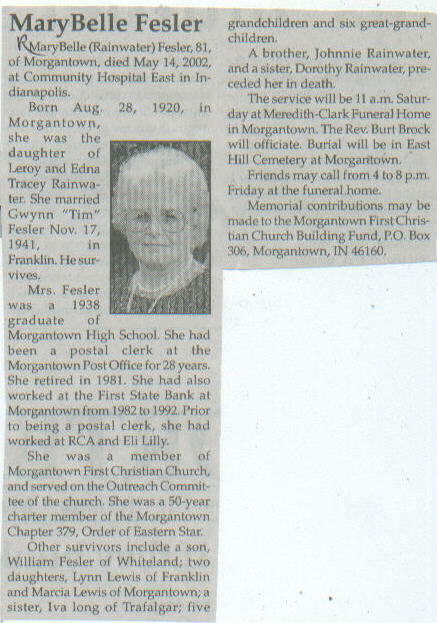 MaryBelle Fesler

R MaryBelle (Rainwater) Fesler, 81, of Morgantown, died May 14, 2002, at Community Hospital East in Indianapolis.

Born Aug. 28, 1920, in Morgantown, she was the daughter of Leroy and Edna Tracey Rainwater. She married Gwynn "Tim" Fesler Nov. 17, 1941, in Franklin. He survives.

Mrs. Fesler was a 1938 graduate of Morgantown High School. She had been a postal clerk at the Morgantown Post Office for 28 years. She retired in 1981. She had also worked at the First State Bank at Morgantown from 1982 to 1992. Prior to being a postal clerk, she had worked at RCA and Eli Lilly.

She was a member of Morgantown First Christian Church, and served on the Outreach Committee of the church. She was a 50-year charter member of the Morgantown Chapter 379, Order of Eastern Star.

Other survivors include a son, William Fesler of Whiteland; two daughters, Lynn Lewis of Franklin and Marcia Lewis of Morgantown; a sister, Iva long of Trafalgar; five grandchildren and six great-grandchildren.

A brother, Johnnie Rainwater, and a sister, Dorothy Rainwater, preceded her in death.

The service will be 11 a.m. Saturday at Meredith-Clark Funeral Home in Morgantown. The Rev. Burt Brock will officiate. Burial will be in East Hill Cemetery at Morgantown.

Friends may call from 4 to 8 p.m. Friday at the funeral home.

Memorial contributions may be made to the Morgantown First Christian Church Building Fund, P.O. Box 306, Morgantown, IN 46160.